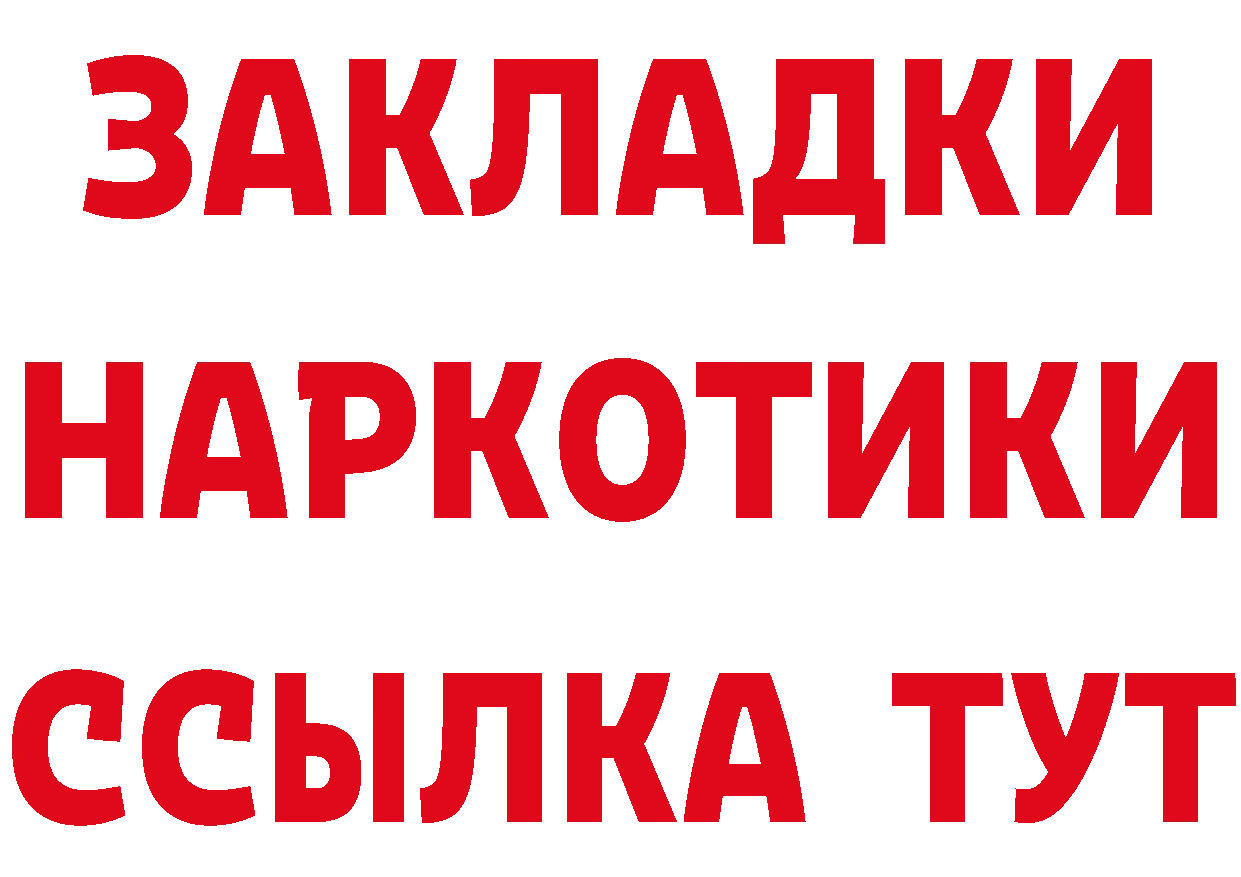 ЗАКЛАДКИ
НАРКОТИКИ
ССЫЛКА ТУТ